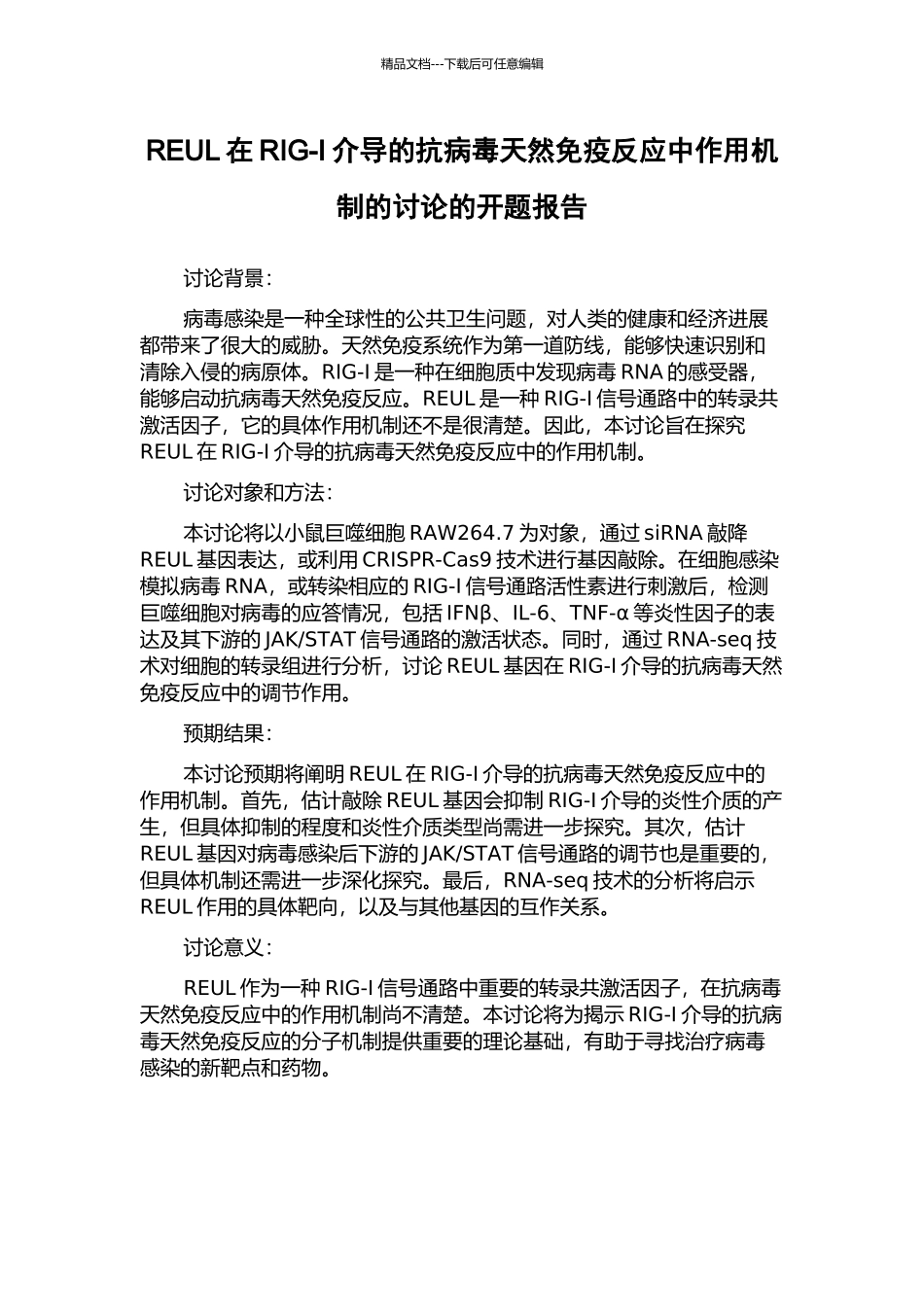 精品文档---下载后可任意编辑

REUL 在 RIG-I 介导的抗病毒天然免疫反应中作用机制的讨论的开题报告

讨论背景：

病毒感染是一种全球性的公共卫生问题，对人类的健康和经济进展都带来了很大的威胁。天然免疫系统作为第一道防线，能够快速识别和清除入侵的病原体。RIG-I 是一种在细胞质中发现病毒 RNA 的感受器，能够启动抗病毒天然免疫反应。REUL 是一种 RIG-I 信号通路中的转录共激活因子，它的具体作用机制还不是很清楚。因此，本讨论旨在探究 REUL 在 RIG-I 介导的抗病毒天然免疫反应中的作用机制。

讨论对象和方法：

本讨论将以小鼠巨噬细胞 RAW264.7 为对象，通过 siRNA 敲降 REUL 基因表达，或利用 CRISPR-Cas9 技术进行基因敲除。在细胞感染模拟病毒 RNA，或转染相应的 RIG-I 信号通路活性素进行刺激后，检测巨噬细胞对病毒的应答情况，包括 IFNβ、IL-6、TNF-α 等炎性因子的表达及其下游的 JAK/STAT 信号通路的激活状态。同时，通过 RNA-seq 技术对细胞的转录组进行分析，讨论 REUL 基因在 RIG-I 介导的抗病毒天然免疫反应中的调节作用。

预期结果：

本讨论预期将阐明 REUL 在 RIG-I 介导的抗病毒天然免疫反应中的作用机制。首先，估计敲除 REUL 基因会抑制 RIG-I 介导的炎性介质的产生，但具体抑制的程度和炎性介质类型尚需进一步探究。其次，估计 REUL 基因对病毒感染后下游的 JAK/STAT 信号通路的调节也是重要的，但具体机制还需进一步深化探究。最后，RNA-seq 技术的分析将启示 REUL 作用的具体靶向，以及与其他基因的互作关系。

讨论意义：

REUL 作为一种 RIG-I 信号通路中重要的转录共激活因子，在抗病毒天然免疫反应中的作用机制尚不清楚。本讨论将为揭示 RIG-I 介导的抗病毒天然免疫反应的分子机制提供重要的理论基础，有助于寻找治疗病毒感染的新靶点和药物。